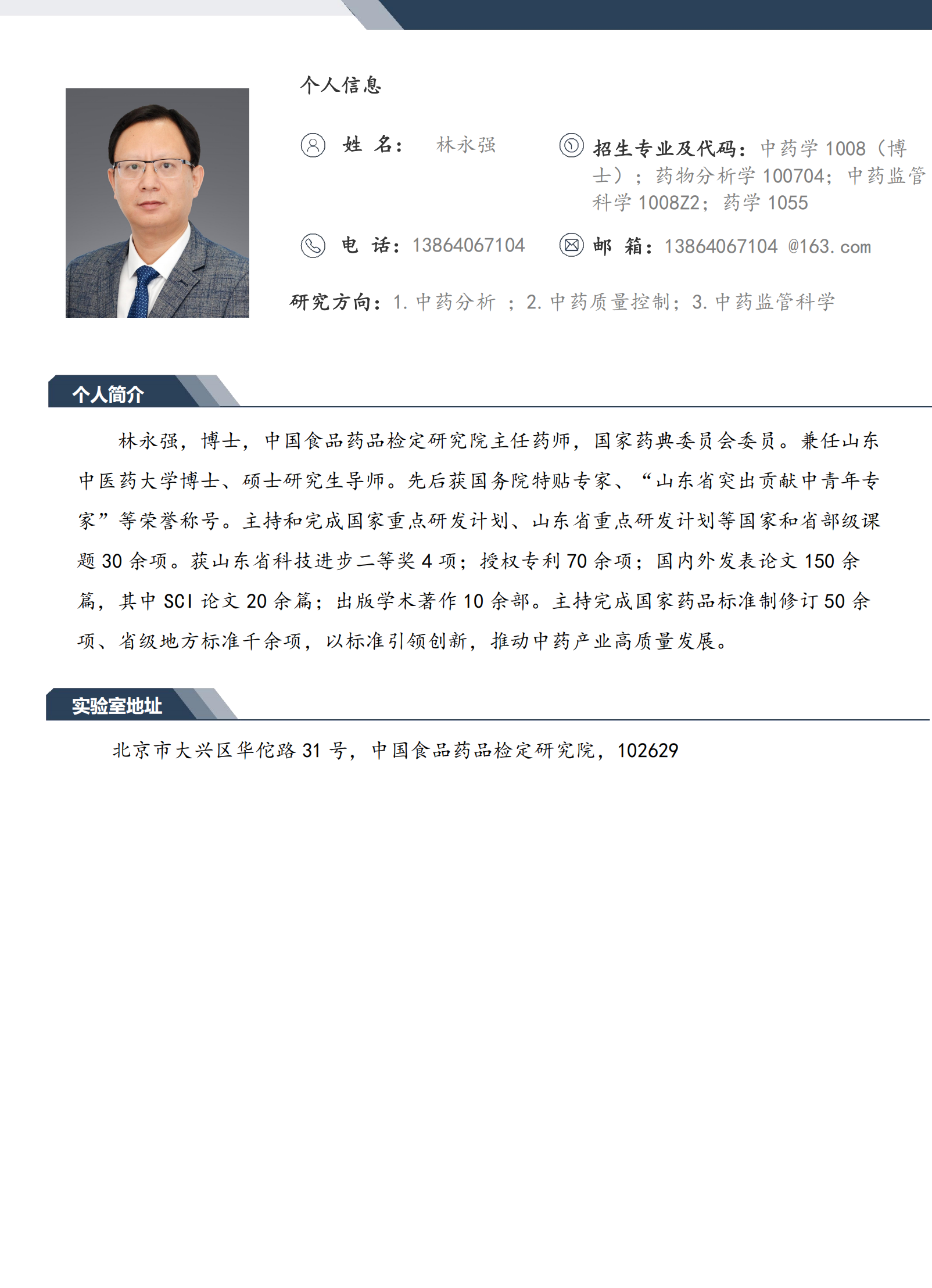 个人信息

姓 名： 林永强

招生专业及代码：中药学 1008（博士）；药物分析学 100704；中药监管科学 1008Z2；药学 1055

电 话：13864067104

邮 箱：13864067104 @163.com

研究方向：1.中药分析 ；2.中药质量控制；3.中药监管科学

个人简介

林永强，博士，中国食品药品检定研究院主任药师，国家药典委员会委员。兼任山东中医药大学博士、硕士研究生导师。先后获国务院特贴专家、“山东省突出贡献中青年专家”等荣誉称号。主持和完成国家重点研发计划、山东省重点研发计划等国家和省部级课题 30 余项。获山东省科技进步二等奖 4 项；授权专利 70 余项；国内外发表论文 150 余篇，其中 SCI 论文 20 余篇；出版学术著作 10 余部。主持完成国家药品标准制修订 50 余项、省级地方标准千余项，以标准引领创新，推动中药产业高质量发展。

实验室地址

北京市大兴区华佗路 31 号，中国食品药品检定研究院，102629